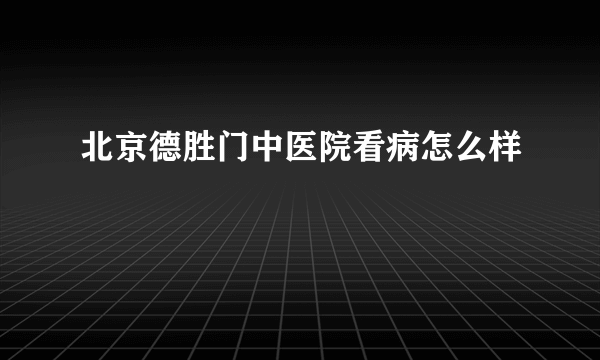 北京德胜门中医院看病怎么样